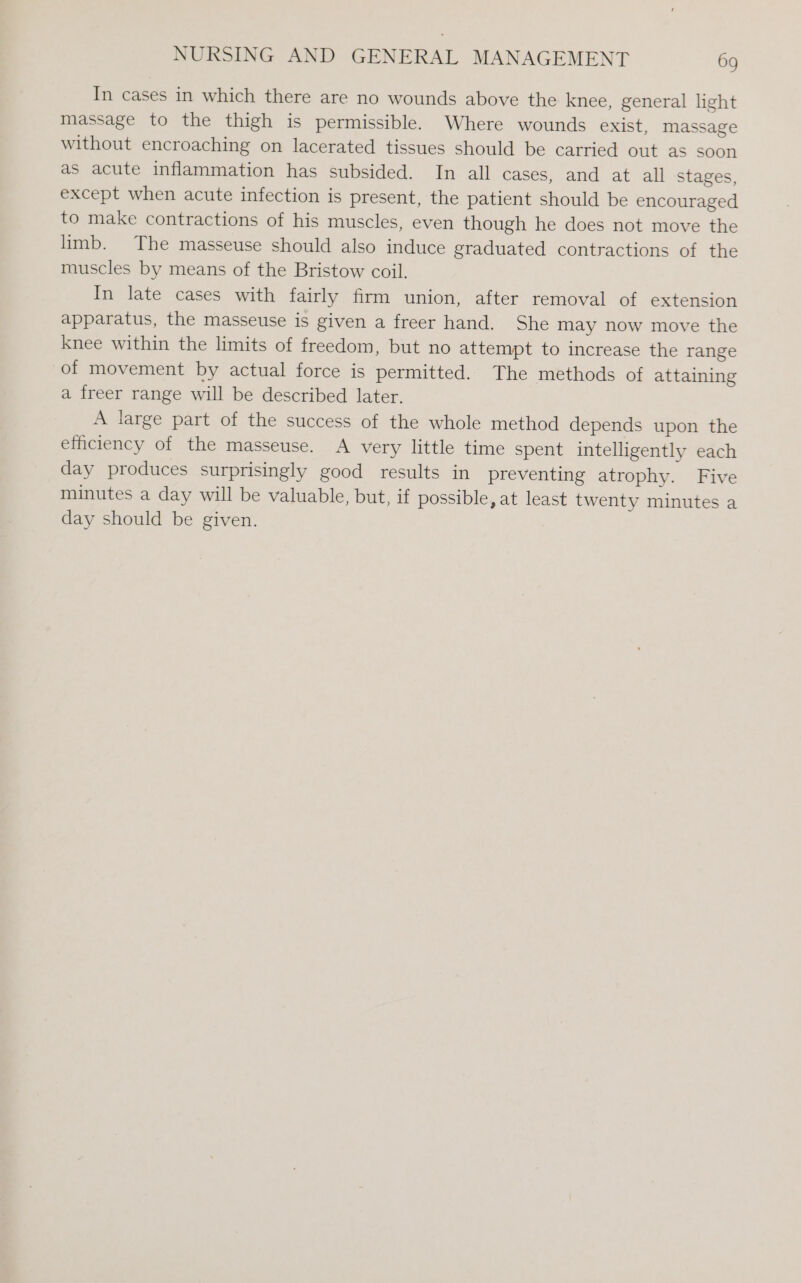 NURSING AND GENERAL MANAGEMENT 69

In cases in which there are no wounds above the knee, general light massage to the thigh is permissible. Where wounds exist, massage without encroaching on lacerated tissues should be carried out as soon as acute inflammation has subsided. In all cases, and at all stages, except when acute infection is present, the patient should be encouraged to make contractions of his muscles, even though he does not move the limb. The masseuse should also induce graduated contractions of the muscles by means of the Bristow coil.

In late cases with fairly firm union, after removal of extension apparatus, the masseuse is given a freer hand. She may now move the knee within the limits of freedom, but no attempt to increase the range of movement by actual force is permitted. The methods of attaining a freer range will be described later.

A large part of the success of the whole method depends upon the efficiency of the masseuse. A very little time spent intelligently each day produces surprisingly good results in preventing atrophy. Five minutes a day will be valuable, but, if possible, at least twenty minutes a day should be given.